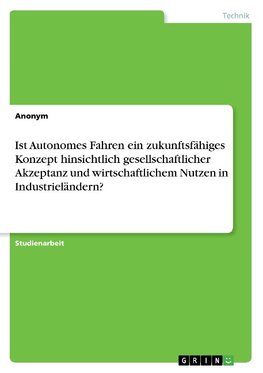 Technik

Anonym

Ist Autonomes Fahren ein zukunftsfähiges Konzept hinsichtlich gesellschaftlicher Akzeptanz und wirtschaftlichem Nutzen in Industrieländern?

Studienarbeit

GRIN